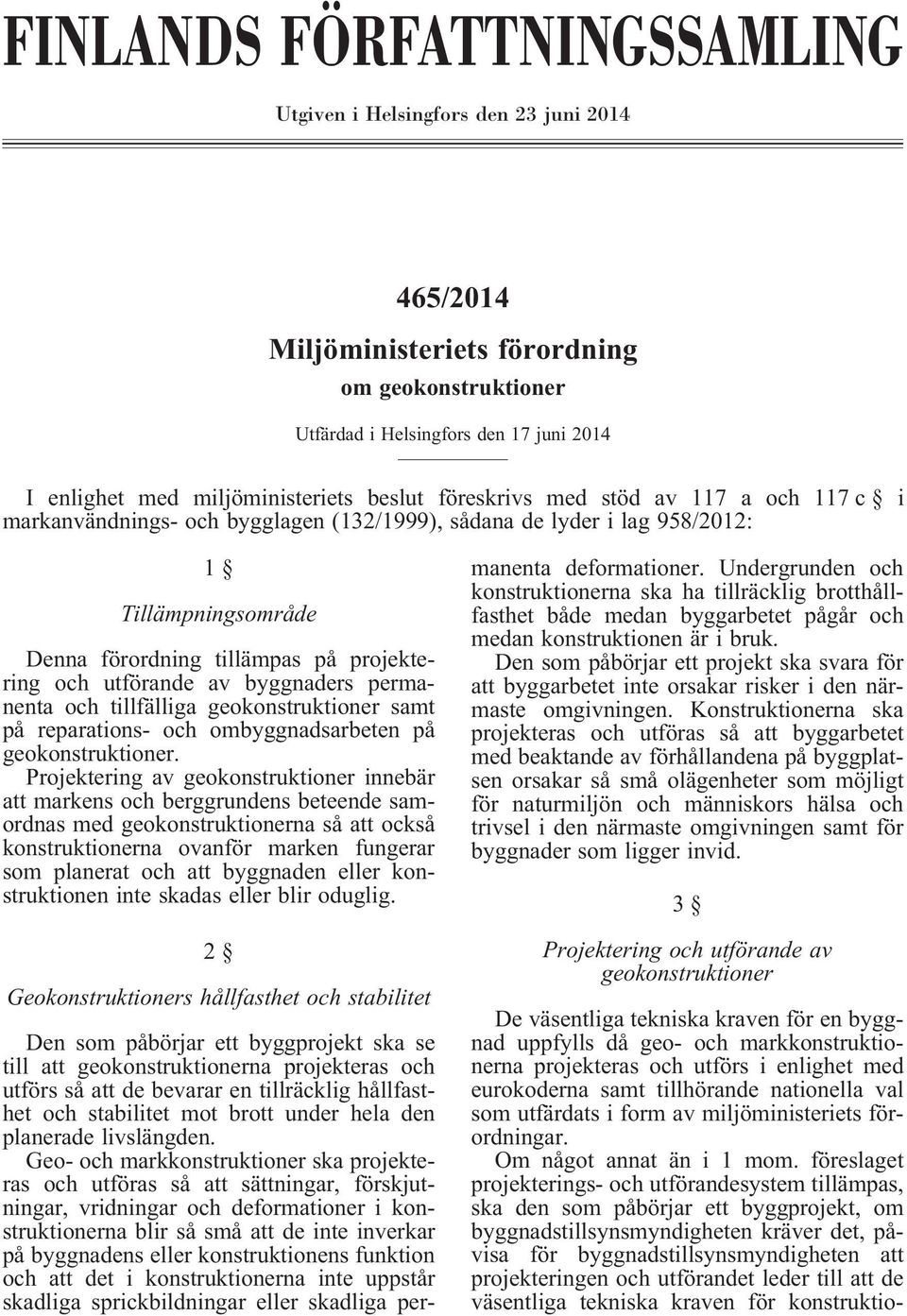 FINLANDS FÖRFATTNINGSSAMLING

Utgiven i Helsingfors den 23 juni 2014

465/2014

Miljöministeriets förordning

om geokonstruktioner

Utfärdad i Helsingfors den 17 juni 2014

I enlighet med miljöministeriets beslut föreskrivs med stöd av 117 a och 117 c § i markanvändnings- och bygglagen (132/1999), sådana de lyder i lag 958/2012:

1 §

Tillämpningsområde

Denna förordning tillämpas på projektering och utförande av byggnaders permanenta och tillfälliga geokonstruktioner samt på reparations- och ombyggnadsarbeten på geokonstruktioner.

Projektering av geokonstruktioner innebär att markens och berggrundens beteende samordnas med geokonstruktionerna så att också konstruktionerna ovanför marken fungerar som planerat och att byggnaden eller konstruktionen inte skadas eller blir oduglig.

2 §

Geokonstruktioners hållfasthet och stabilitet

Den som påbörjar ett byggprojekt ska se till att geokonstruktionerna projekteras och utförs så att de bevarar en tillräcklig hållfasthet och stabilitet mot brott under hela den planerade livslängden.

Geo- och markkonstruktioner ska projekteras och utföras så att sättningar, förskjutningar, vridningar och deformationer i konstruktionerna blir så små att de inte inverkar på byggnadens eller konstruktionens funktion och att det i konstruktionerna inte uppstår skadliga sprickbildningar eller skadliga permanenta deformationer. Undergrunden och konstruktionerna ska ha tillräcklig brotthållfasthet både medan byggarbetet pågår och medan konstruktionen är i bruk.

Den som påbörjar ett projekt ska svara för att byggarbetet inte orsakar risker i den närmaste omgivningen. Konstruktionerna ska projekteras och utföras så att byggarbetet med beaktande av förhållandena på byggplatsen orsakar så små olägenheter som möjligt för naturmiljön och människors hälsa och trivsel i den närmaste omgivningen samt för byggnader som ligger invid.

3 §

Projektering och utförande av geokonstruktioner

De väsentliga tekniska kraven för en byggnad uppfylls då geo- och markkonstruktionerna projekteras och utförs i enlighet med eurokoderna samt tillhörande nationella val som utfärdats i form av miljöministeriets förordningar.

Om något annat än i 1 mom. föreslaget projekterings- och utförandesystem tillämpas, ska den som påbörjar ett byggprojekt, om byggnadstillsynsmyndigheten kräver det, påvisa för byggnadstillsynsmyndigheten att projekteringen och utförandet leder till att de väsentliga tekniska kraven för konstruktio-